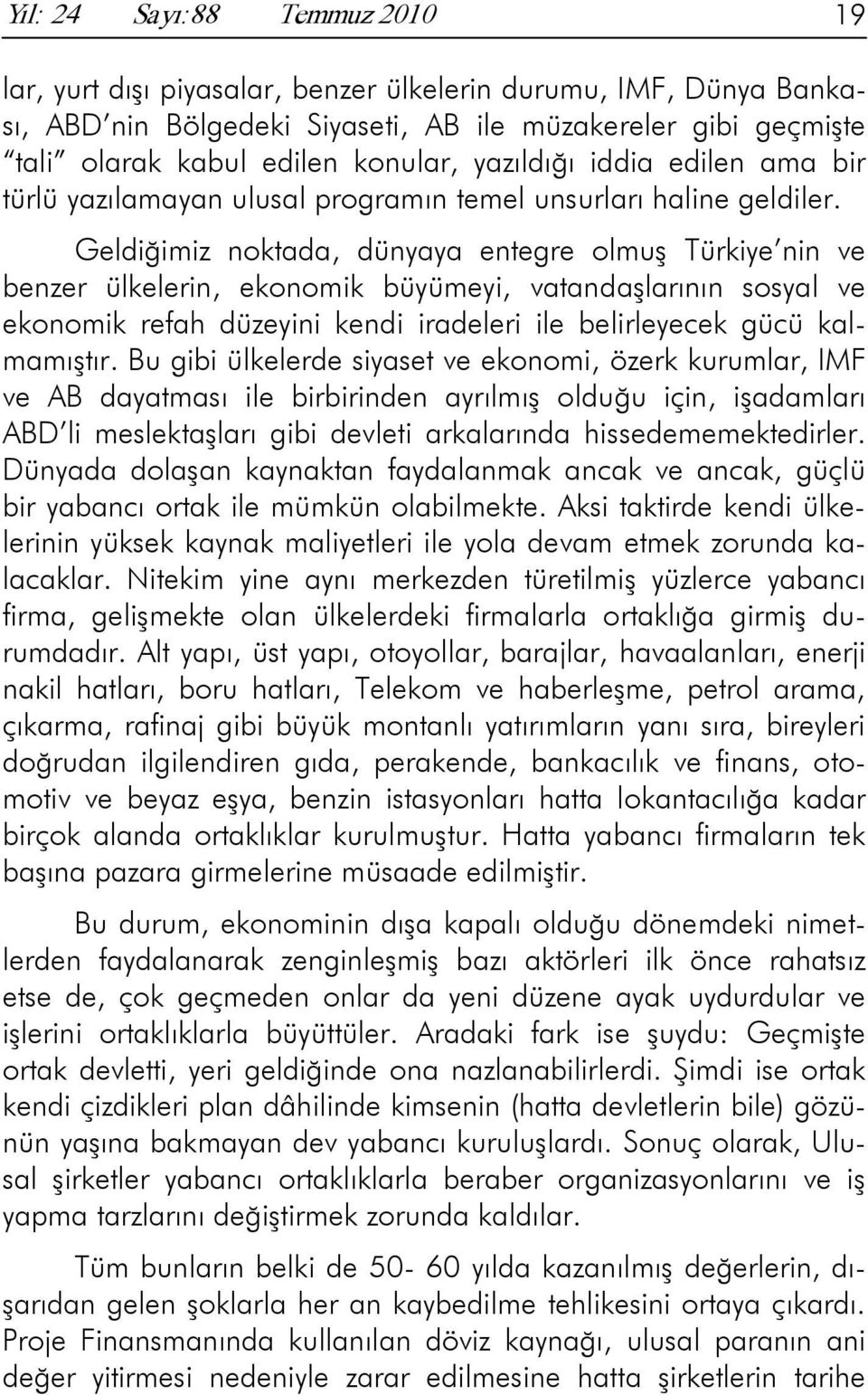 Yıl: 24 Sayı:88 Temmuz 2010 19

lar, yurt dışı piyasalar, benzer ülkelerin durumu, IMF, Dünya Bankası, ABD'nin Bölgedeki Siyaseti, AB ile müzakereler gibi geçmişte "tali" olarak kabul edilen konular, yazıldığı iddia edilen ama bir türlü yazılamayan ulusal programın temel unsurları haline geldiler.

Geldiğimiz noktada, dünyaya entegre olmuş Türkiye'nin ve benzer ülkelerin, ekonomik büyümeyi, vatandaşlarının sosyal ve ekonomik refah düzeyini kendi iradeleri ile belirleyecek gücü kalmamıştır. Bu gibi ülkelerde siyaset ve ekonomi, özerk kurumlar, IMF ve AB dayatması ile birbirinden ayrılmış olduğu için, işadamları ABD'li meslektaşları gibi devleti arkalarında hissedememektedirler. Dünyada dolaşan kaynaktan faydalanmak ancak ve ancak, güçlü bir yabancı ortak ile mümkün olabilmekte. Aksi taktirde kendi ülkelerinin yüksek kaynak maliyetleri ile yola devam etmek zorunda kalacaklar. Nitekim yine aynı merkezden türetilmiş yüzlerce yabancı firma, gelişmekte olan ülkelerdeki firmalarla ortaklığa girmiş durumdadır. Alt yapı, üst yapı, otoyollar, barajlar, havaalanları, enerji nakil hatları, boru hatları, Telekom ve haberleşme, petrol arama, çıkarma, rafinaj gibi büyük montanlı yatırımların yanı sıra, bireyleri doğrudan ilgilendiren gıda, perakende, bankacılık ve finans, otomotiv ve beyaz eşya, benzin istasyonları hatta lokantacılığa kadar birçok alanda ortaklıklar kurulmuştur. Hatta yabancı firmaların tek başına pazara girmelerine müsaade edilmiştir.

Bu durum, ekonominin dışa kapalı olduğu dönemdeki nimetlerden faydalanarak zenginleşmiş bazı aktörleri ilk önce rahatsız etse de, çok geçmeden onlar da yeni düzene ayak uydurdular ve işlerini ortaklıklarla büyüttüler. Aradaki fark ise şuydu: Geçmişte ortak devletti, yeri geldiğinde ona nazlanabilirlerdi. Şimdi ise ortak kendi çizdikleri plan dâhilinde kimsenin (hatta devletlerin bile) gözünün yaşına bakmayan dev yabancı kuruluşlardı. Sonuç olarak, Ulusal şirketler yabancı ortaklıklarla beraber organizasyonlarını ve iş yapma tarzlarını değiştirmek zorunda kaldılar.

Tüm bunların belki de 50- 60 yılda kazanılmış değerlerin, dışarıdan gelen şoklarla her an kaybedilme tehlikesini ortaya çıkardı. Proje Finansmanında kullanılan döviz kaynağı, ulusal paranın ani değer yitirmesi nedeniyle zarar edilmesine hatta şirketlerin tarihe